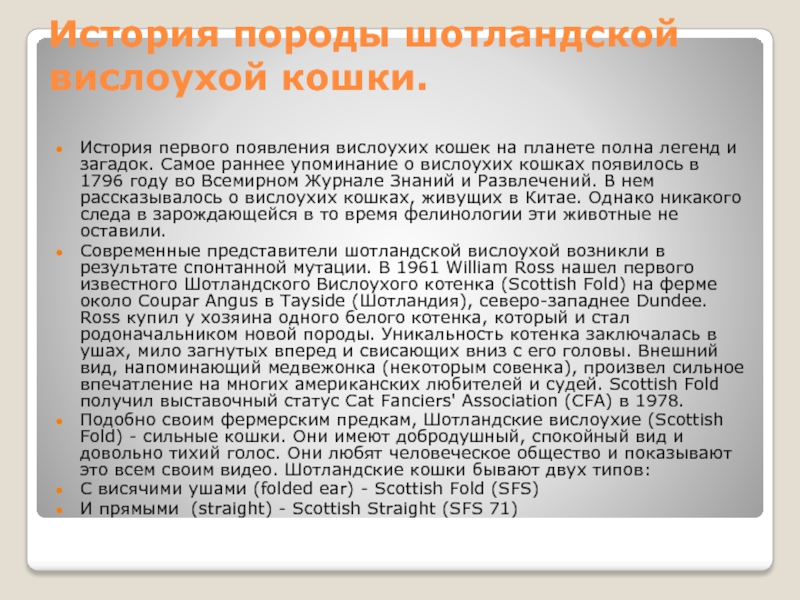 История породы шотландской вислоухой кошки.

История первого появления вислоухих кошек на планете полна легенд и загадок. Самое раннее упоминание о вислоухих кошках появилось в 1796 году во Всемирном Журнале Знаний и Развлечений. В нем рассказывалось о вислоухих кошках, живущих в Китае. Однако никакого следа в зарождающейся в то время фелинологии эти животные не оставили.

Современные представители шотландской вислоухой возникли в результате спонтанной мутации. В 1961 William Ross нашел первого известного Шотландского Вислоухого котенка (Scottish Fold) на ферме около Coupar Angus в Tayside (Шотландия), северо-западнее Dundee. Ross купил у хозяина одного белого котенка, который и стал родоначальником новой породы. Уникальность котенка заключалась в ушах, мило загнутых вперед и свисающих вниз с его головы. Внешний вид, напоминающий медвежонка (некоторым совенка), произвел сильное впечатление на многих американских любителей и судей. Scottish Fold получил выставочный статус Cat Fanciers' Association (CFA) в 1978.

Подобно своим фермерским предкам, Шотландские вислоухие (Scottish Fold) - сильные кошки. Они имеют добродушный, спокойный вид и довольно тихий голос. Они любят человеческое общество и показывают это всем своим видео. Шотландские кошки бывают двух типов:

С висячими ушами (folded ear) - Scottish Fold (SFS)

И прямыми (straight) - Scottish Straight (SFS 71)